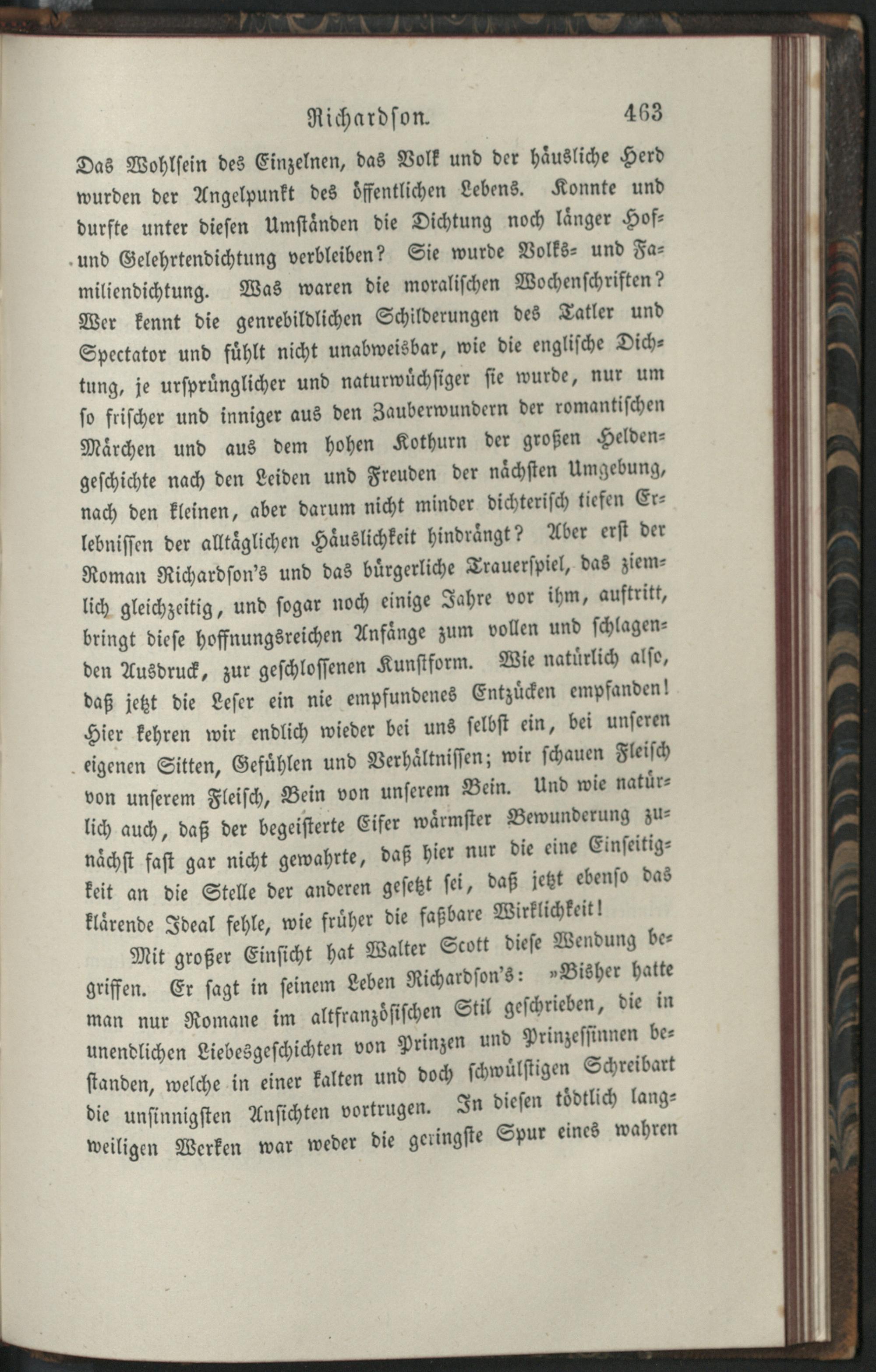 Richardson. 463

Das Wohlsein des Einzelnen, das Volk und der häusliche Herd wurden der Angelpunkt des öffentlichen Lebens. Konnte und durfte unter diesen Umständen die Dichtung noch länger Hof- und Gelehrtendichtung verbleiben? Sie wurde Volks- und Familiendichtung. Was waren die moralischen Wochenschriften? Wer kennt die genrebildlichen Schilderungen des Tatler und Spectator und fühlt nicht unabweisbar, wie die englische Dichtung, je ursprünglicher und naturwüchsiger sie wurde, nur um so frischer und inniger aus den Zauberwundern der romantischen Märchen und aus dem hohen Kothurn der großen Heldengeschichte nach den Leiden und Freuden der nächsten Umgebung, nach den kleinen, aber darum nicht minder dichterisch tiefen Erlebnissen der alltäglichen Häuslichkeit hindrängt? Aber erst der Roman Richardson's und das bürgerliche Trauerspiel, das ziemlich gleichzeitig, und sogar noch einige Jahre vor ihm, auftritt, bringt diese hoffnungsreichen Anfänge zum vollen und schlagenden Ausdruck, zur geschlossenen Kunstform. Wie natürlich also, daß jetzt die Leser ein nie empfundenes Entzücken empfanden! Hier kehren wir endlich wieder bei uns selbst ein, bei unseren eigenen Sitten, Gefühlen und Verhältnissen; wir schauen Fleisch von unserem Fleisch, Bein von unserem Bein. Und wie natürlich auch, daß der begeisterte Eifer wärmster Bewunderung zunächst fast gar nicht gewahrte, daß hier nur die eine Einseitigkeit an die Stelle der anderen gesetzt sei, daß jetzt ebenso das klärende Ideal fehle, wie früher die faßbare Wirklichkeit!

Mit großer Einsicht hat Walter Scott diese Wendung begriffen. Er sagt in seinem Leben Richardson's: »Bisher hatte man nur Romane im altfranzösischen Stil geschrieben, die in unendlichen Liebesgeschichten von Prinzen und Prinzessinnen bestanden, welche in einer kalten und doch schwülstigen Schreibart die unsinnigsten Ansichten vortrugen. In diesen tödtlich langweiligen Werken war weder die geringste Spur eines wahren